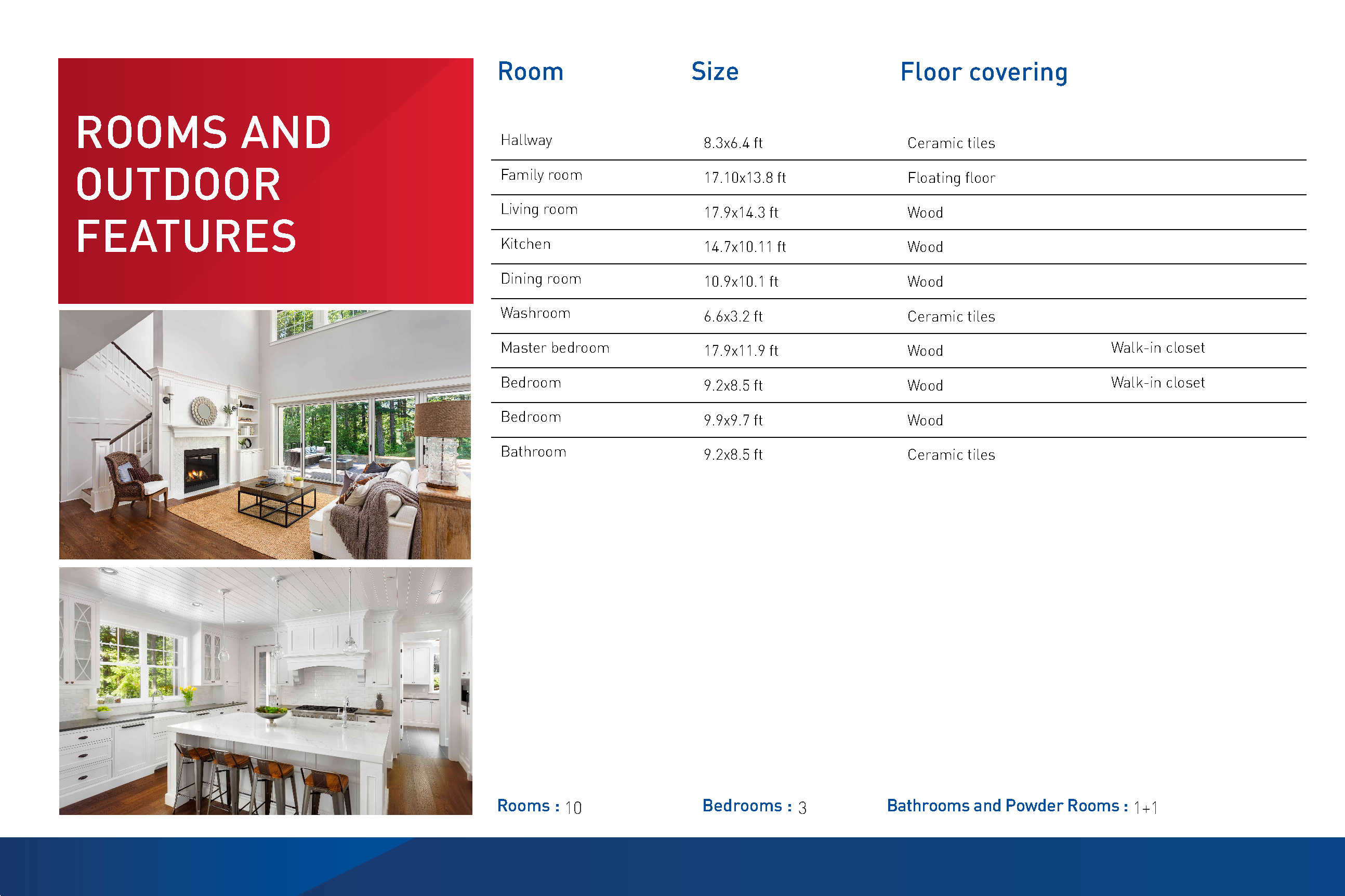 ROOMS AND OUTDOOR FEATURES

| Room | Size | Floor covering | |
|---|---|---|---|
| Hallway | 8.3x6.4 ft | Ceramic tiles | |
| Family room | 17.10x13.8 ft | Floating floor | |
| Living room | 17.9x14.3 ft | Wood | |
| Kitchen | 14.7x10.11 ft | Wood | |
| Dining room | 10.9x10.1 ft | Wood | |
| Washroom | 6.6x3.2 ft | Ceramic tiles | |
| Master bedroom | 17.9x11.9 ft | Wood | Walk-in closet |
| Bedroom | 9.2x8.5 ft | Wood | Walk-in closet |
| Bedroom | 9.9x9.7 ft | Wood | |
| Bathroom | 9.2x8.5 ft | Ceramic tiles | |

Rooms : 10

Bedrooms : 3

Bathrooms and Powder Rooms : 1+1